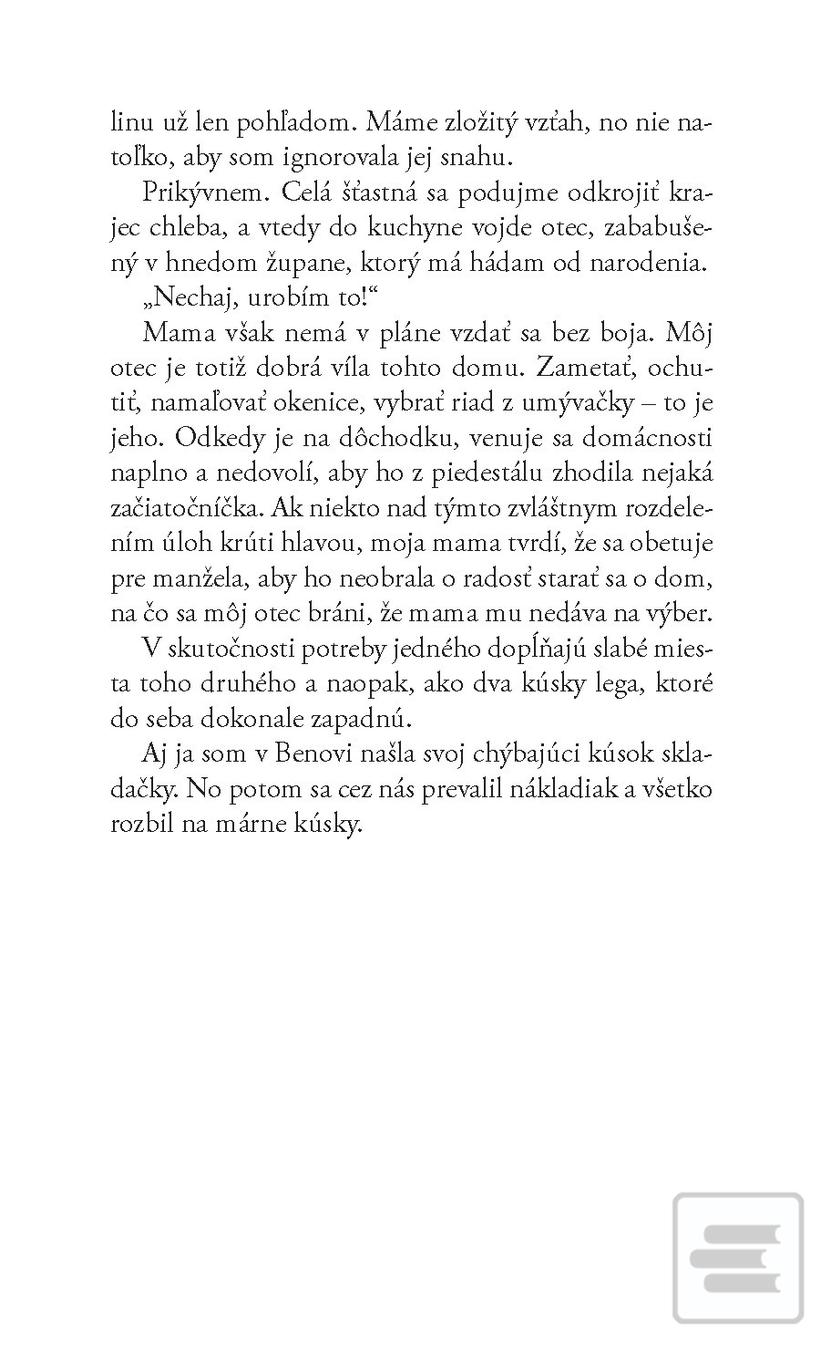 linu už len pohľadom. Máme zložitý vzťah, no nie natoľko, aby som ignorovala jej snahu.

Prikývnem. Celá šťastná sa podujme odkrojiť krajec chleba, a vtedy do kuchyne vojde otec, zababušený v hnedom župane, ktorý má hádam od narodenia.

„Nechaj, urobím to!“

Mama však nemá v pláne vzdať sa bez boja. Môj otec je totiž dobrá víla tohto domu. Zametať, ochutiť, namaľovať okenice, vybrať riad z umývačky – to je jeho. Odkedy je na dôchodku, venuje sa domácnosti naplno a nedovolí, aby ho z piedestálu zhodila nejaká začiatočníčka. Ak niekto nad týmto zvláštnym rozdelením úloh krúti hlavou, moja mama tvrdí, že sa obetuje pre manžela, aby ho neobrala o radosť starať sa o dom, na čo sa môj otec bráni, že mama mu nedáva na výber.

V skutočnosti potreby jedného dopĺňajú slabé miesta toho druhého a naopak, ako dva kúsky lega, ktoré do seba dokonale zapadnú.

Aj ja som v Benovi našla svoj chýbajúci kúsok skladačky. No potom sa cez nás prevalil nákladiak a všetko rozbil na márne kúsky.